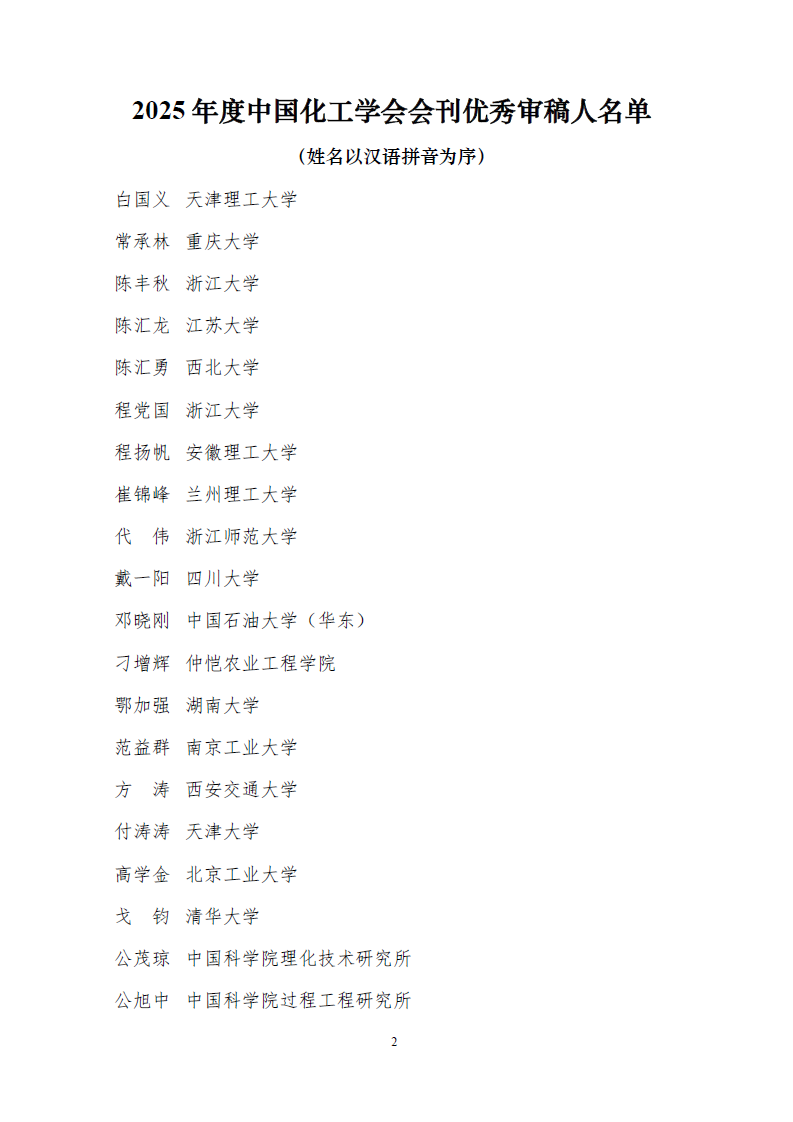 2025 年度中国化工学会会刊优秀审稿人名单

（姓名以汉语拼音为序）

白国义　天津理工大学

常承林　重庆大学

陈丰秋　浙江大学

陈汇龙　江苏大学

陈汇勇　西北大学

程党国　浙江大学

程扬帆　安徽理工大学

崔锦峰　兰州理工大学

代　伟　浙江师范大学

戴一阳　四川大学

邓晓刚　中国石油大学（华东）

刁增辉　仲恺农业工程学院

鄂加强　湖南大学

范益群　南京工业大学

方　涛　西安交通大学

付涛涛　天津大学

高学金　北京工业大学

戈　钧　清华大学

公茂琼　中国科学院理化技术研究所

公旭中　中国科学院过程工程研究所

2